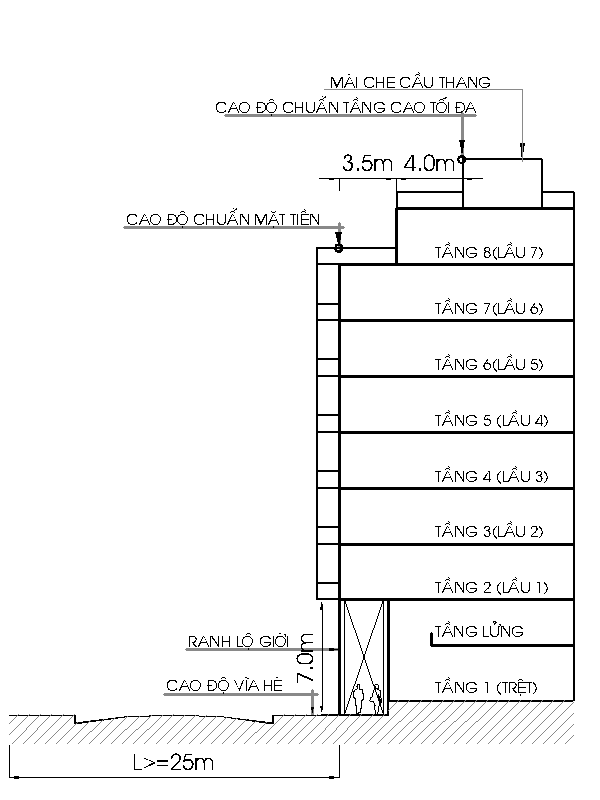 MÁI CHE CẦU THANG

CAO ĐỘ CHUẨN TẦNG CAO TỐI ĐA

3.5m 4.0m

CAO ĐỘ CHUẨN MẶT TIỀN

TẦNG 8(LẦU 7)

TẦNG 7(LẦU 6)

TẦNG 6(LẦU 5)

TẦNG 5 (LẦU 4)

TẦNG 4 (LẦU 3)

TẦNG 3(LẦU 2)

TẦNG 2 (LẦU 1)

TẦNG LỬNG

RANH LỘ GIỚI

7.0m

CAO ĐỘ VỈA HÈ

TẦNG 1 (TRỆT)

L>=25m